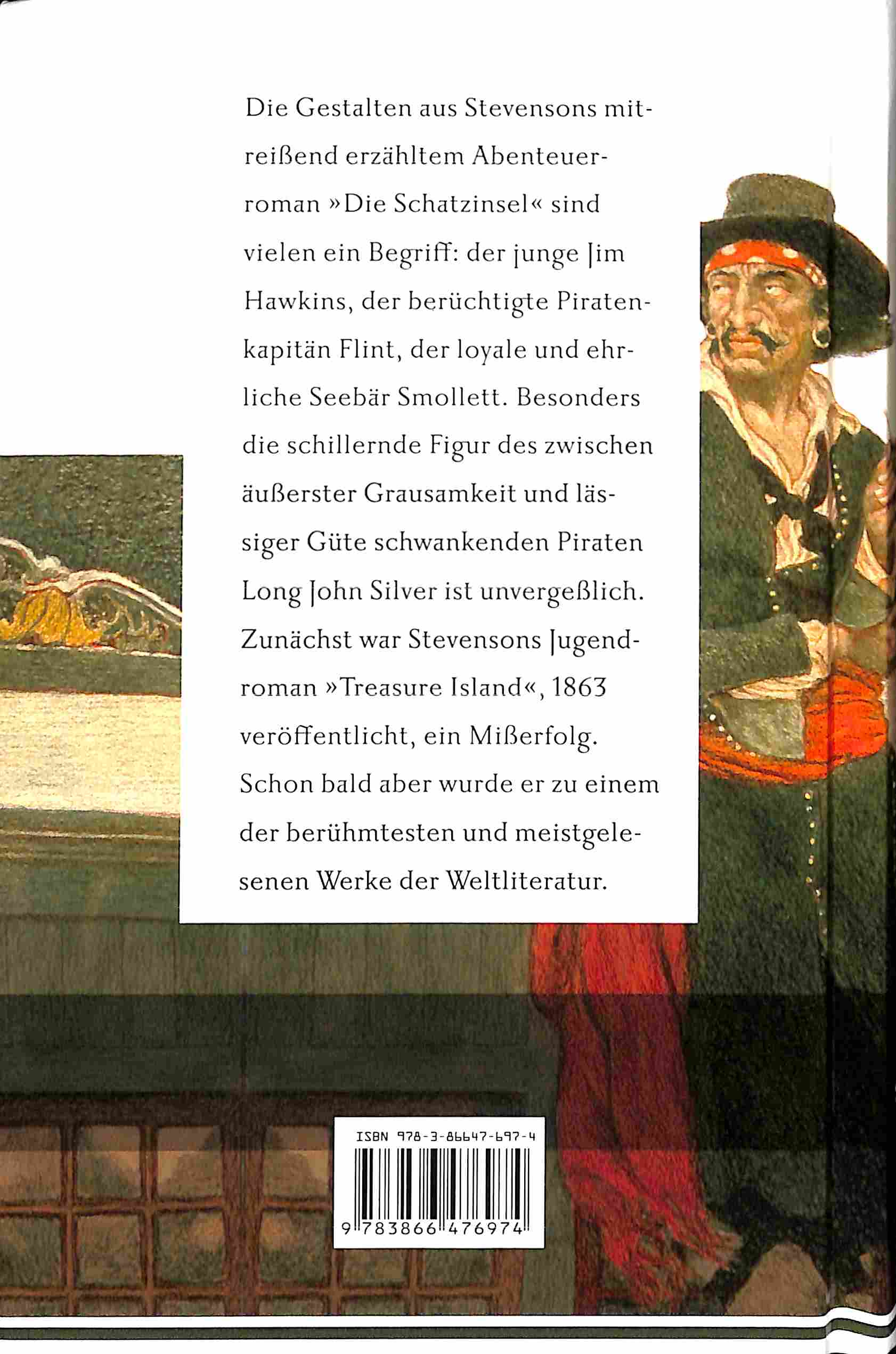 Die Gestalten aus Stevensons mitreißend erzähltem Abenteuerroman »Die Schatzinsel« sind vielen ein Begriff: der junge Jim Hawkins, der berüchtigte Piratenkapitän Flint, der loyale und ehrliche Seebär Smollett. Besonders die schillernde Figur des zwischen äußerster Grausamkeit und lässiger Güte schwankenden Piraten Long John Silver ist unvergeßlich. Zunächst war Stevensons Jugendroman »Treasure Island«, 1863 veröffentlicht, ein Mißerfolg. Schon bald aber wurde er zu einem der berühmtesten und meistgelesenen Werke der Weltliteratur.

ISBN 978-3-86647-697-4
9 783866 476974